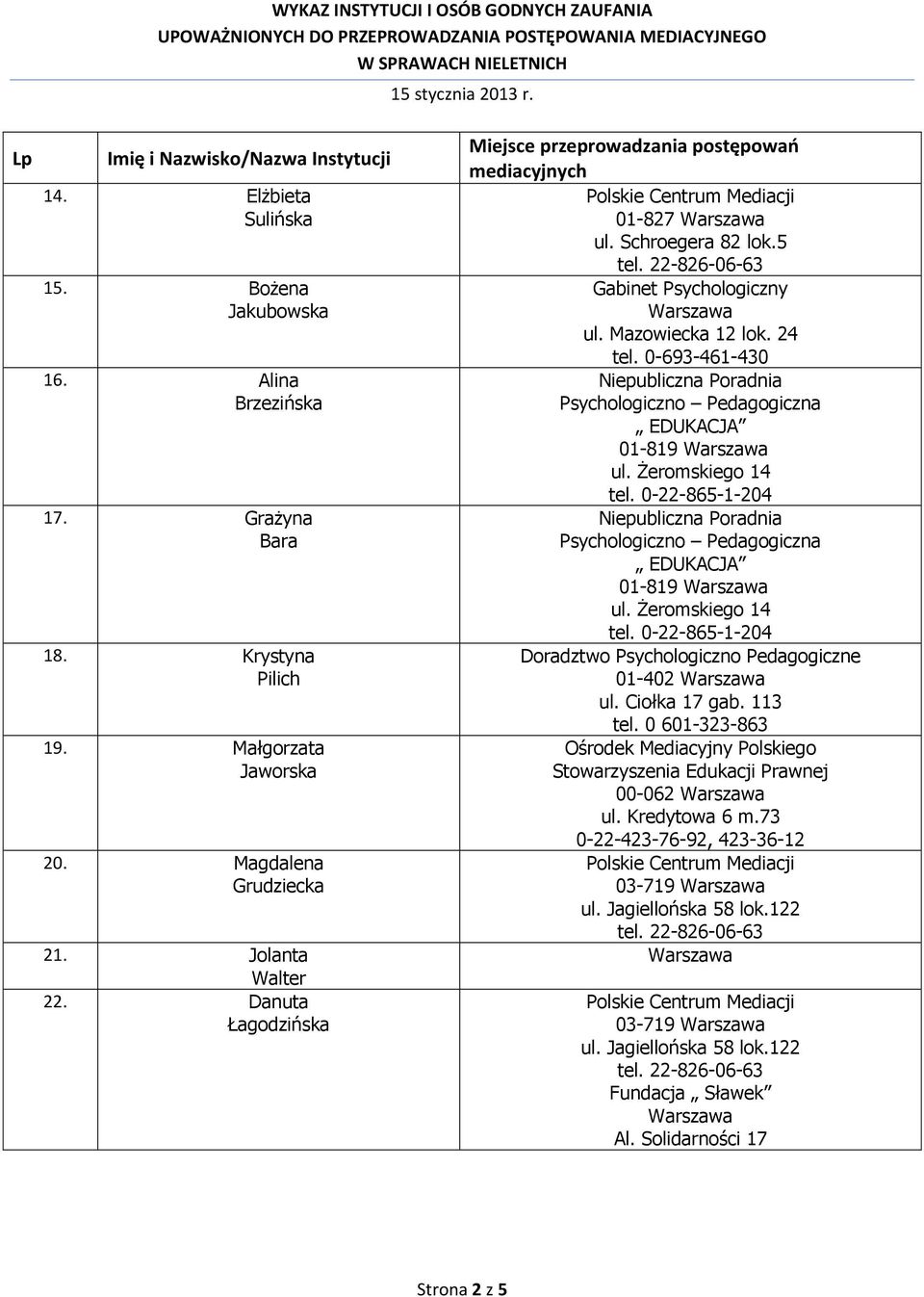 WYKAZ INSTYTUCJI I OSÓB GODNYCH ZAUFANIA
UPOWAŻNIONYCH DO PRZEPROWADZANIA POSTĘPOWANIA MEDIACYJNEGO
W SPRAWACH NIELETNICH
15 stycznia 2013 r.

| Lp | Imię i Nazwisko/Nazwa Instytucji | Miejsce przeprowadzania postępowań mediacyjnych |
|---|---|---|
| 14. | Elżbieta Sulińska | Polskie Centrum Mediacji 01-827 Warszawa ul. Schroegera 82 lok.5 tel. 22-826-06-63 |
| 15. | Bożena Jakubowska | Gabinet Psychologiczny Warszawa ul. Mazowiecka 12 lok. 24 tel. 0-693-461-430 |
| 16. | Alina Brzezińska | Niepubliczna Poradnia Psychologiczno – Pedagogiczna „ EDUKACJA” 01-819 Warszawa ul. Żeromskiego 14 tel. 0-22-865-1-204 |
| 17. | Grażyna Bara | Niepubliczna Poradnia Psychologiczno – Pedagogiczna „ EDUKACJA” 01-819 Warszawa ul. Żeromskiego 14 tel. 0-22-865-1-204 |
| 18. | Krystyna Pilich | Doradztwo Psychologiczno Pedagogiczne 01-402 Warszawa ul. Ciołka 17 gab. 113 tel. 0 601-323-863 |
| 19. | Małgorzata Jaworska | Ośrodek Mediacyjny Polskiego Stowarzyszenia Edukacji Prawnej 00-062 Warszawa ul. Kredytowa 6 m.73 0-22-423-76-92, 423-36-12 |
| 20. | Magdalena Grudziecka | Polskie Centrum Mediacji 03-719 Warszawa ul. Jagiellońska 58 lok.122 tel. 22-826-06-63 |
| 21. | Jolanta Walter | Warszawa |
| 22. | Danuta Łagodzińska | Polskie Centrum Mediacji 03-719 Warszawa ul. Jagiellońska 58 lok.122 tel. 22-826-06-63 Fundacja „ Sławek” Warszawa Al. Solidarności 17 |

Strona 2 z 5